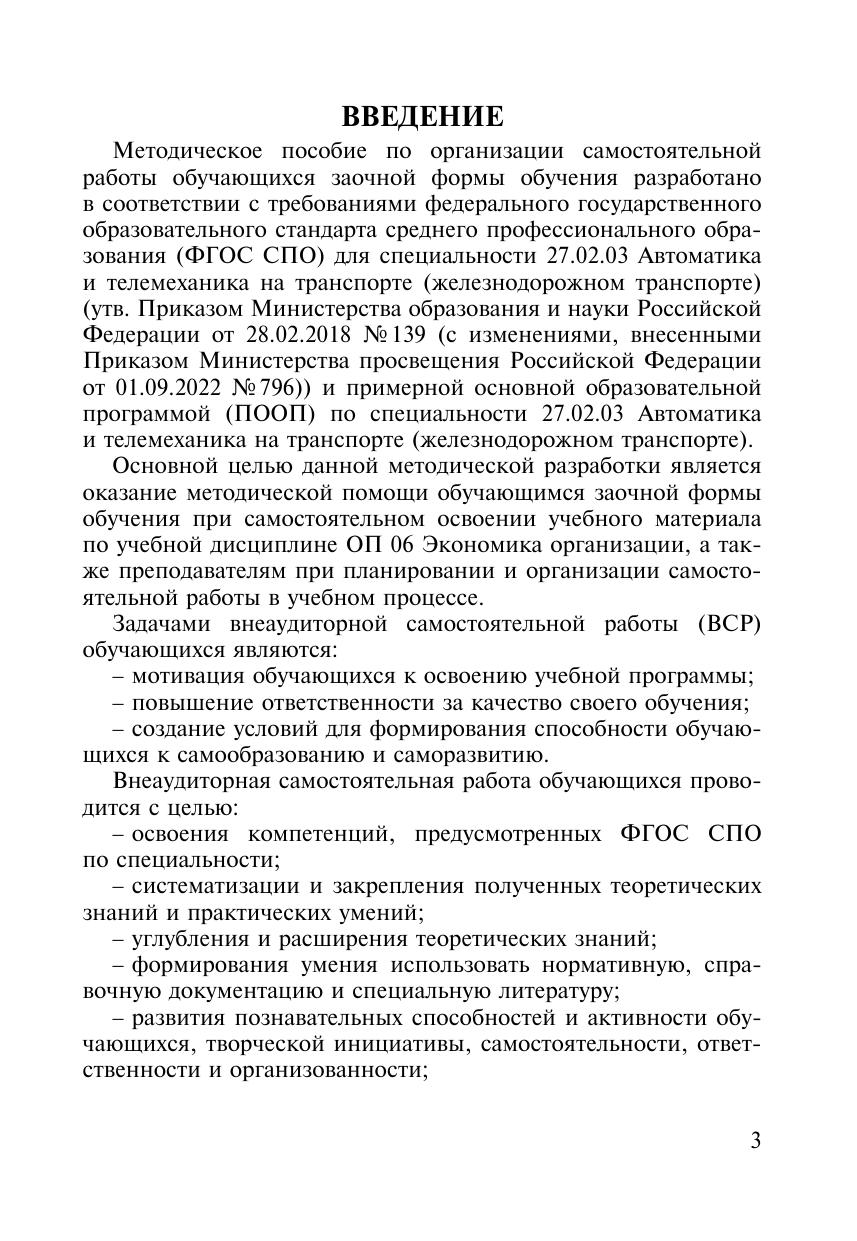 ВВЕДЕНИЕ

Методическое пособие по организации самостоятельной работы обучающихся заочной формы обучения разработано в соответствии с требованиями федерального государственного образовательного стандарта среднего профессионального образования (ФГОС СПО) для специальности 27.02.03 Автоматика и телемеханика на транспорте (железнодорожном транспорте) (утв. Приказом Министерства образования и науки Российской Федерации от 28.02.2018 №139 (с изменениями, внесенными Приказом Министерства просвещения Российской Федерации от 01.09.2022 №796)) и примерной основной образовательной программой (ПООП) по специальности 27.02.03 Автоматика и телемеханика на транспорте (железнодорожном транспорте).

Основной целью данной методической разработки является оказание методической помощи обучающимся заочной формы обучения при самостоятельном освоении учебного материала по учебной дисциплине ОП 06 Экономика организации, а также преподавателям при планировании и организации самостоятельной работы в учебном процессе.

Задачами внеаудиторной самостоятельной работы (ВСР) обучающихся являются:

– мотивация обучающихся к освоению учебной программы;

– повышение ответственности за качество своего обучения;

– создание условий для формирования способности обучающихся к самообразованию и саморазвитию.

Внеаудиторная самостоятельная работа обучающихся проводится с целью:

– освоения компетенций, предусмотренных ФГОС СПО по специальности;

– систематизации и закрепления полученных теоретических знаний и практических умений;

– углубления и расширения теоретических знаний;

– формирования умения использовать нормативную, справочную документацию и специальную литературу;

– развития познавательных способностей и активности обучающихся, творческой инициативы, самостоятельности, ответственности и организованности;

3